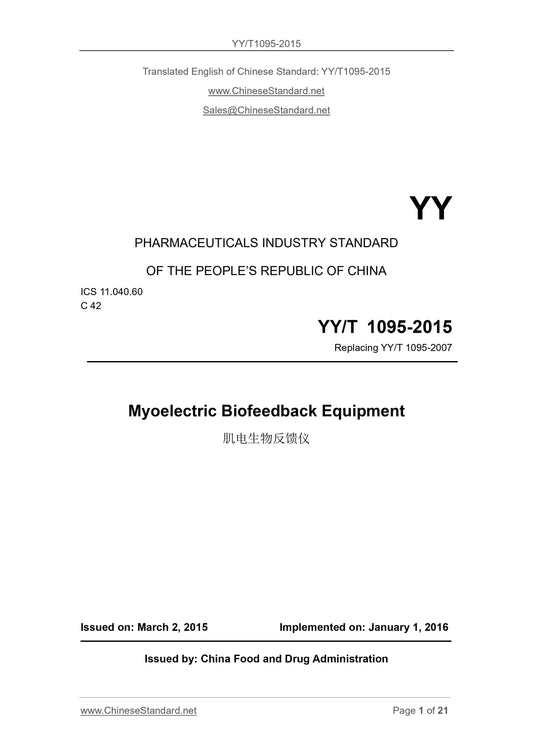 YY/T1095-2015

Translated English of Chinese Standard: YY/T1095-2015

www.ChineseStandard.net

Sales@ChineseStandard.net

YY

PHARMACEUTICALS INDUSTRY STANDARD

OF THE PEOPLE'S REPUBLIC OF CHINA

ICS 11.040.60
C 42

YY/T 1095-2015

Replacing YY/T 1095-2007

Myoelectric Biofeedback Equipment

肌电生物反馈仪

Issued on: March 2, 2015 Implemented on: January 1, 2016

Issued by: China Food and Drug Administration

www.ChineseStandard.net Page 1 of 21